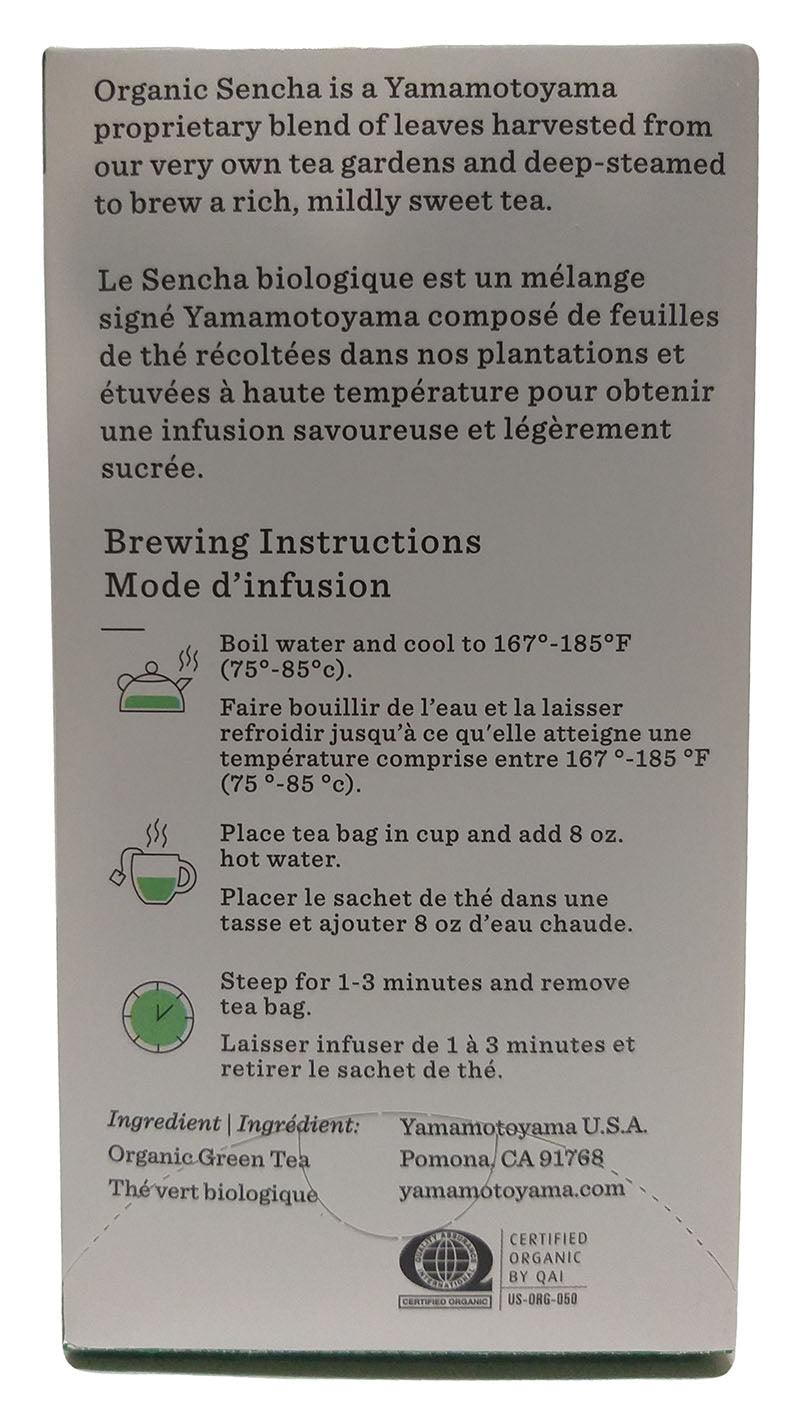 Organic Sencha is a Yamamotoyama proprietary blend of leaves harvested from our very own tea gardens and deep-steamed to brew a rich, mildly sweet tea.

Le Sencha biologique est un mélange signé Yamamotoyama composé de feuilles de thé récoltées dans nos plantations et étuvées à haute température pour obtenir une infusion savoureuse et légèrement sucrée.

Brewing Instructions
Mode d'infusion

Boil water and cool to 167°-185°F (75°-85°c).

Faire bouillir de l'eau et la laisser refroidir jusqu'à ce qu'elle atteigne une température comprise entre 167 °-185 °F (75 °-85 °c).

Place tea bag in cup and add 8 oz. hot water.

Placer le sachet de thé dans une tasse et ajouter 8 oz d'eau chaude.

Steep for 1-3 minutes and remove tea bag.

Laisser infuser de 1 à 3 minutes et retirer le sachet de thé.

Ingredient | Ingrédient:
Organic Green Tea
Thé vert biologique

Yamamotoyama U.S.A.
Pomona, CA 91768
yamamotoyama.com

CERTIFIED ORGANIC
CERTIFIED ORGANIC BY QAI
US-ORG-050